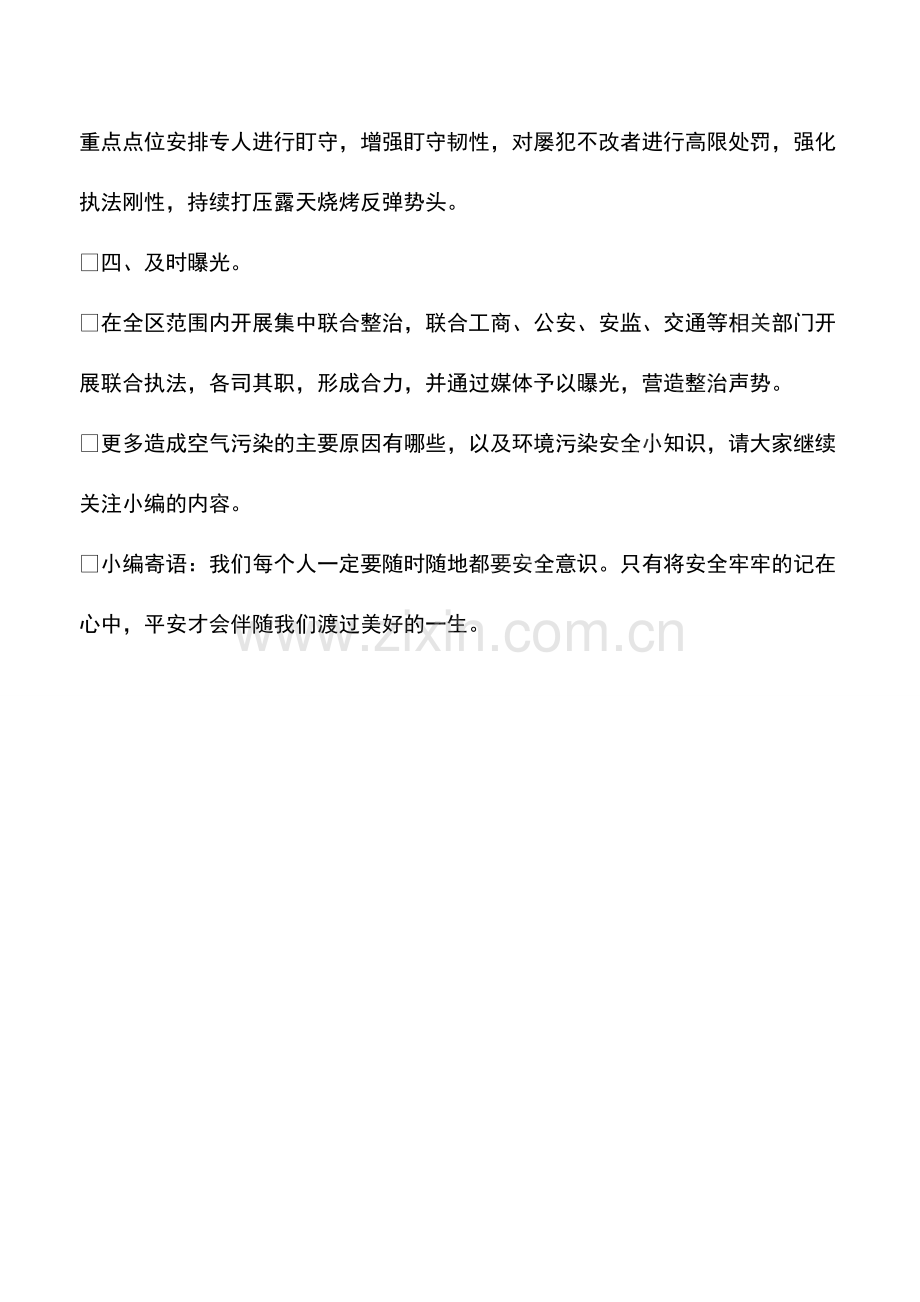 重点点位安排专人进行盯守，增强盯守韧性，对屡犯不改者进行高限处罚，强化执法刚性，持续打压露天烧烤反弹势头。

□四、及时曝光。

□在全区范围内开展集中联合整治，联合工商、公安、安监、交通等相关部门开展联合执法，各司其职，形成合力，并通过媒体予以曝光，营造整治声势。

□更多造成空气污染的主要原因有哪些，以及环境污染安全小知识，请大家继续关注小编的内容。

□小编寄语：我们每个人一定要随时随地都要安全意识。只有将安全牢牢的记在心中，平安才会伴随我们渡过美好的一生。

www.zixin.com.cn